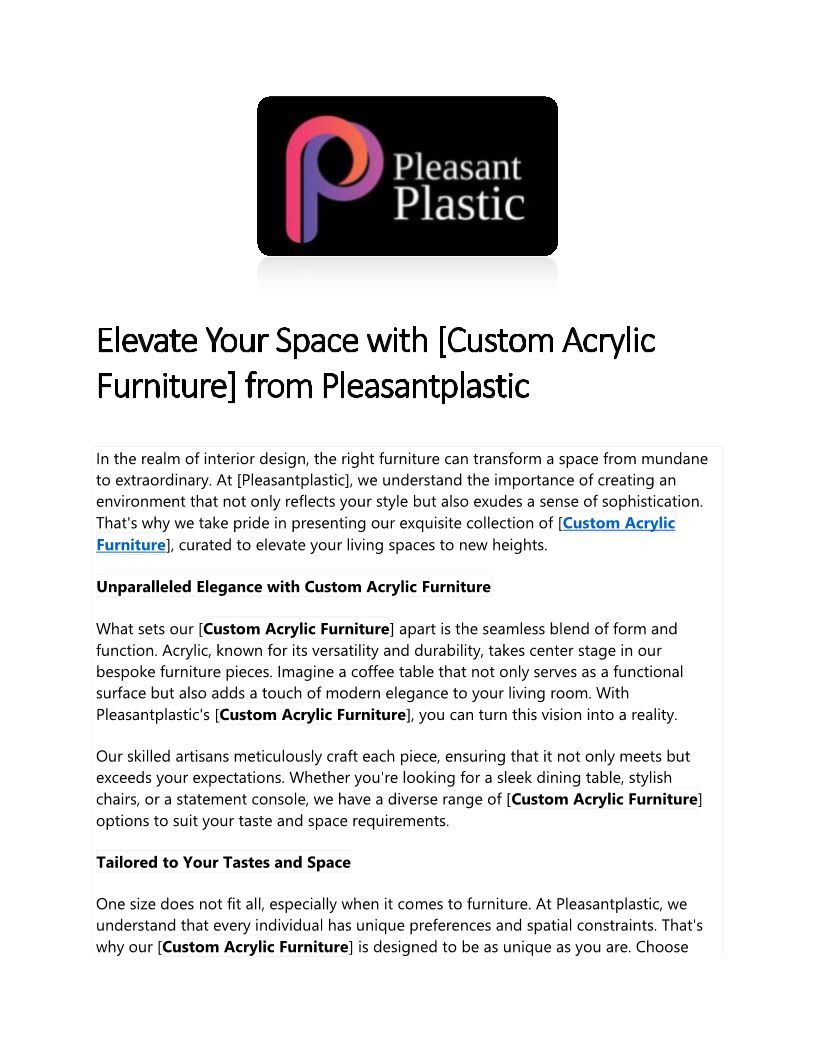 Pleasant Plastic

Elevate Your Space with [Custom Acrylic Furniture] from Pleasantplastic

In the realm of interior design, the right furniture can transform a space from mundane to extraordinary. At [Pleasantplastic], we understand the importance of creating an environment that not only reflects your style but also exudes a sense of sophistication. That's why we take pride in presenting our exquisite collection of [Custom Acrylic Furniture], curated to elevate your living spaces to new heights.

Unparalleled Elegance with Custom Acrylic Furniture

What sets our [Custom Acrylic Furniture] apart is the seamless blend of form and function. Acrylic, known for its versatility and durability, takes center stage in our bespoke furniture pieces. Imagine a coffee table that not only serves as a functional surface but also adds a touch of modern elegance to your living room. With Pleasantplastic's [Custom Acrylic Furniture], you can turn this vision into a reality.

Our skilled artisans meticulously craft each piece, ensuring that it not only meets but exceeds your expectations. Whether you're looking for a sleek dining table, stylish chairs, or a statement console, we have a diverse range of [Custom Acrylic Furniture] options to suit your taste and space requirements.

Tailored to Your Tastes and Space

One size does not fit all, especially when it comes to furniture. At Pleasantplastic, we understand that every individual has unique preferences and spatial constraints. That's why our [Custom Acrylic Furniture] is designed to be as unique as you are. Choose